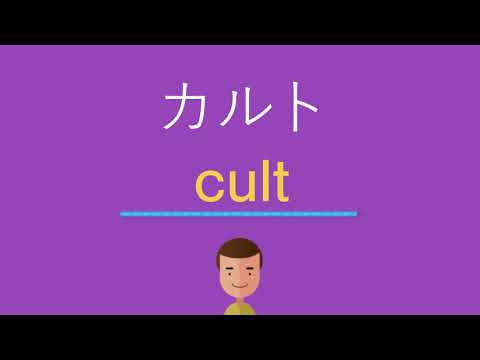 カルト

cult